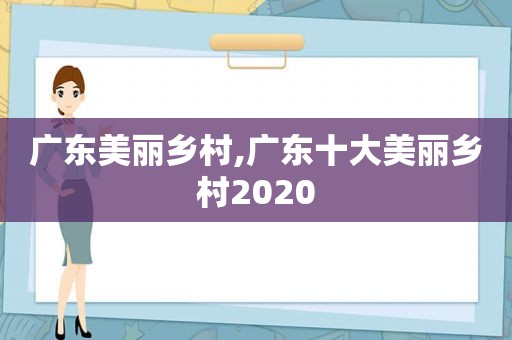 广东美丽乡村,广东十大美丽乡村2020